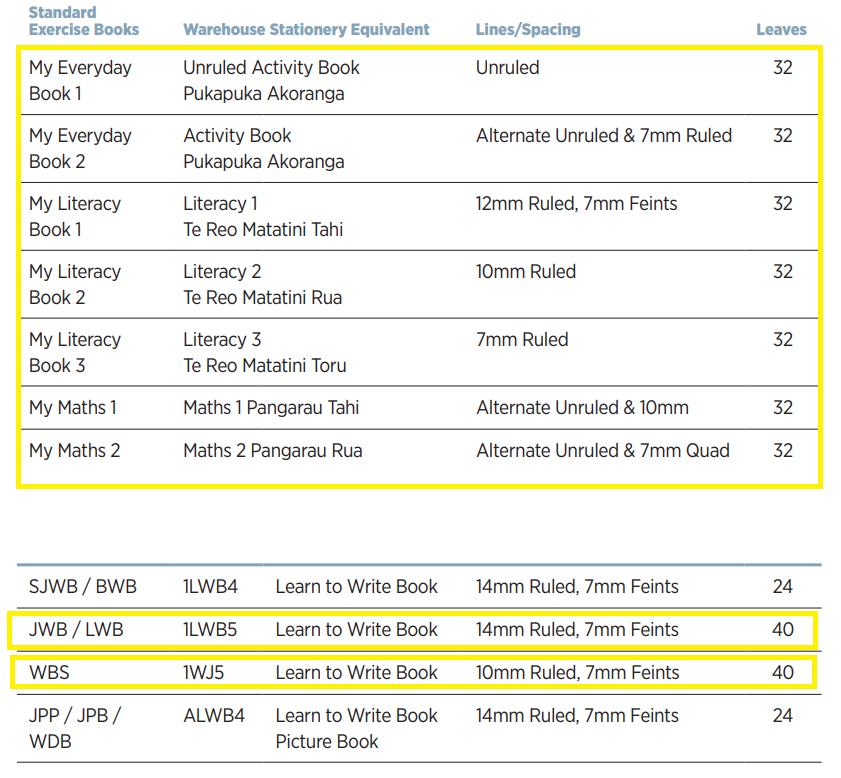 | Standard Exercise Books | Warehouse Stationery Equivalent | Lines/Spacing | Leaves |
|---|---|---|---|
| My Everyday Book 1 | Unruled Activity Book Pukapuka Akoranga | Unruled | 32 |
| My Everyday Book 2 | Activity Book Pukapuka Akoranga | Alternate Unruled & 7mm Ruled | 32 |
| My Literacy Book 1 | Literacy 1 Te Reo Matatini Tahi | 12mm Ruled, 7mm Feints | 32 |
| My Literacy Book 2 | Literacy 2 Te Reo Matatini Rua | 10mm Ruled | 32 |
| My Literacy Book 3 | Literacy 3 Te Reo Matatini Toru | 7mm Ruled | 32 |
| My Maths 1 | Maths 1 Pangarau Tahi | Alternate Unruled & 10mm | 32 |
| My Maths 2 | Maths 2 Pangarau Rua | Alternate Unruled & 7mm Quad | 32 |

| | | | | |
|---|---|---|---|---|
| SJWB / BWB | 1LWB4 | Learn to Write Book | 14mm Ruled, 7mm Feints | 24 |
| JWB / LWB | 1LWB5 | Learn to Write Book | 14mm Ruled, 7mm Feints | 40 |
| WBS | 1WJ5 | Learn to Write Book | 10mm Ruled, 7mm Feints | 40 |
| JPP / JPB / WDB | ALWB4 | Learn to Write Book Picture Book | 14mm Ruled, 7mm Feints | 24 |